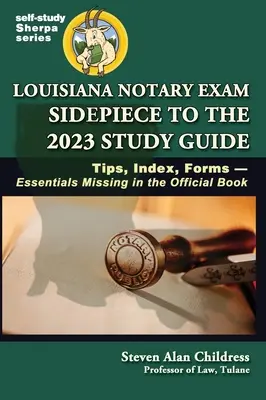 self-study
Sherpa
series

LOUISIANA NOTARY EXAM SIDEPIECE TO THE 2023 STUDY GUIDE

Tips, Index, Forms — Essentials Missing in the Official Book

NOTARY PUBLIC

Steven Alan Childress
Professor of Law, Tulane